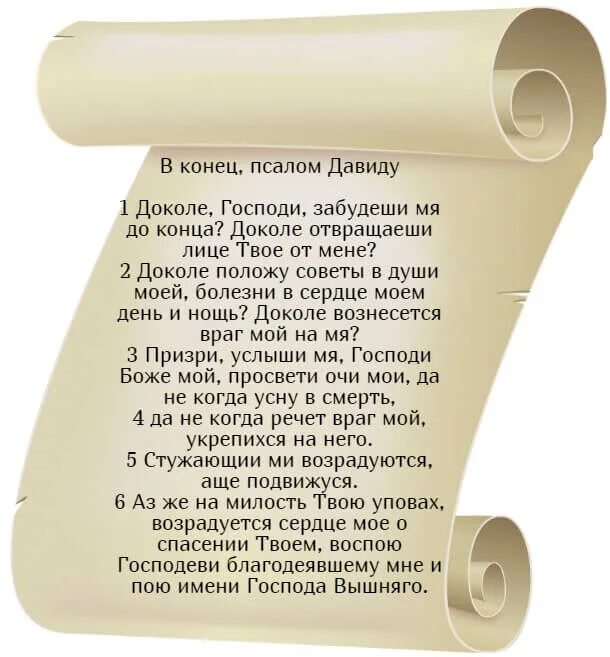 В конец, псалом Давиду

1 Доколе, Господи, забудеши мя до конца? Доколе отвращаеши лице Твое от мене?
2 Доколе положу советы в души моей, болезни в сердце моем день и нощь? Доколе вознесется враг мой на мя?
3 Призри, услыши мя, Господи Боже мой, просвети очи мои, да не когда усну в смерть,
4 да не когда речет враг мой, укрепихся на него.
5 Стужающии ми возрадуются, аще подвижуся.
6 Аз же на милость Твою уповах, возрадуется сердце мое о спасении Твоем, воспою Господеви благодеявшему мне и пою имени Господа Вышняго.